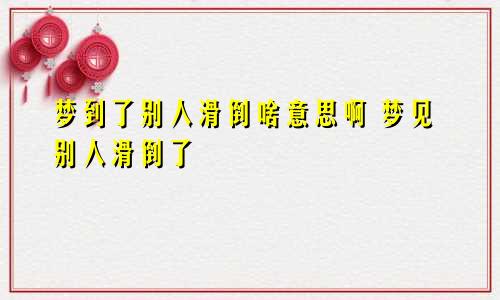 梦到了别人滑倒啥意思啊 梦见别人滑倒了